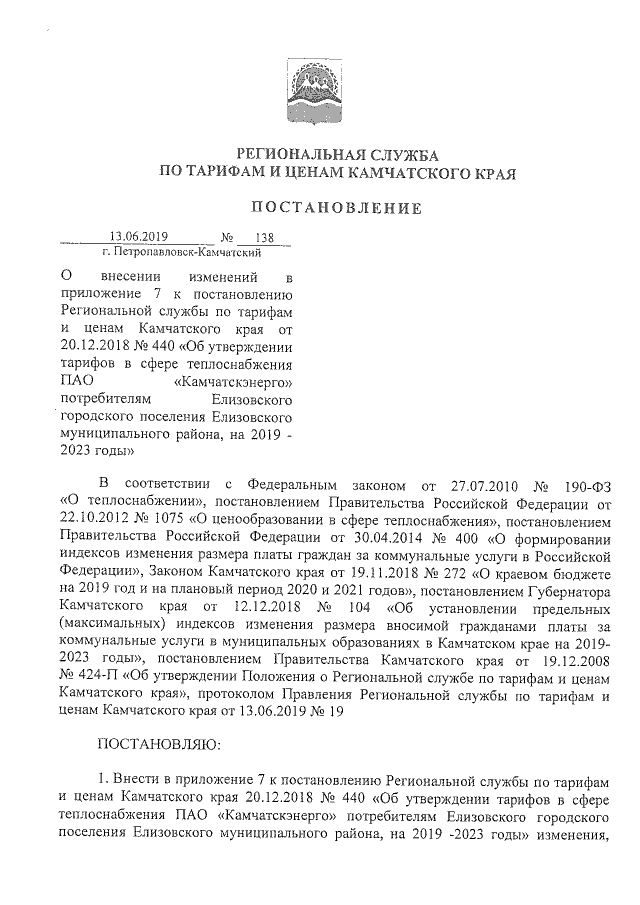 РЕГИОНАЛЬНАЯ СЛУЖБА
ПО ТАРИФАМ И ЦЕНАМ КАМЧАТСКОГО КРАЯ

ПОСТАНОВЛЕНИЕ

13.06.2019 № 138
г. Петропавловск-Камчатский

О внесении изменений в приложение 7 к постановлению Региональной службы по тарифам и ценам Камчатского края от 20.12.2018 № 440 «Об утверждении тарифов в сфере теплоснабжения ПАО «Камчатскэнерго» потребителям Елизовского городского поселения Елизовского муниципального района, на 2019 - 2023 годы»

В соответствии с Федеральным законом от 27.07.2010 № 190-ФЗ «О теплоснабжении», постановлением Правительства Российской Федерации от 22.10.2012 № 1075 «О ценообразовании в сфере теплоснабжения», постановлением Правительства Российской Федерации от 30.04.2014 № 400 «О формировании индексов изменения размера платы граждан за коммунальные услуги в Российской Федерации», Законом Камчатского края от 19.11.2018 № 272 «О краевом бюджете на 2019 год и на плановый период 2020 и 2021 годов», постановлением Губернатора Камчатского края от 12.12.2018 № 104 «Об установлении предельных (максимальных) индексов изменения размера вносимой гражданами платы за коммунальные услуги в муниципальных образованиях в Камчатском крае на 2019-2023 годы», постановлением Правительства Камчатского края от 19.12.2008 № 424-П «Об утверждении Положения о Региональной службе по тарифам и ценам Камчатского края», протоколом Правления Региональной службы по тарифам и ценам Камчатского края от 13.06.2019 № 19

ПОСТАНОВЛЯЮ:

1. Внести в приложение 7 к постановлению Региональной службы по тарифам и ценам Камчатского края 20.12.2018 № 440 «Об утверждении тарифов в сфере теплоснабжения ПАО «Камчатскэнерго» потребителям Елизовского городского поселения Елизовского муниципального района, на 2019 -2023 годы» изменения,